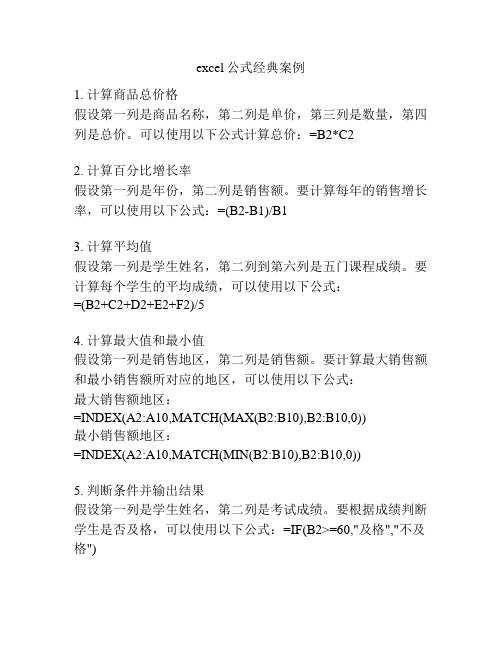 excel 公式经典案例

1. 计算商品总价格
假设第一列是商品名称，第二列是单价，第三列是数量，第四列是总价。可以使用以下公式计算总价：=B2*C2

2. 计算百分比增长率
假设第一列是年份，第二列是销售额。要计算每年的销售增长率，可以使用以下公式：=(B2-B1)/B1

3. 计算平均值
假设第一列是学生姓名，第二列到第六列是五门课程成绩。要计算每个学生的平均成绩，可以使用以下公式：
=(B2+C2+D2+E2+F2)/5

4. 计算最大值和最小值
假设第一列是销售地区，第二列是销售额。要计算最大销售额和最小销售额所对应的地区，可以使用以下公式：
最大销售额地区：
=INDEX(A2:A10,MATCH(MAX(B2:B10),B2:B10,0))
最小销售额地区：
=INDEX(A2:A10,MATCH(MIN(B2:B10),B2:B10,0))

5. 判断条件并输出结果
假设第一列是学生姓名，第二列是考试成绩。要根据成绩判断学生是否及格，可以使用以下公式：=IF(B2>=60,"及格","不及格")